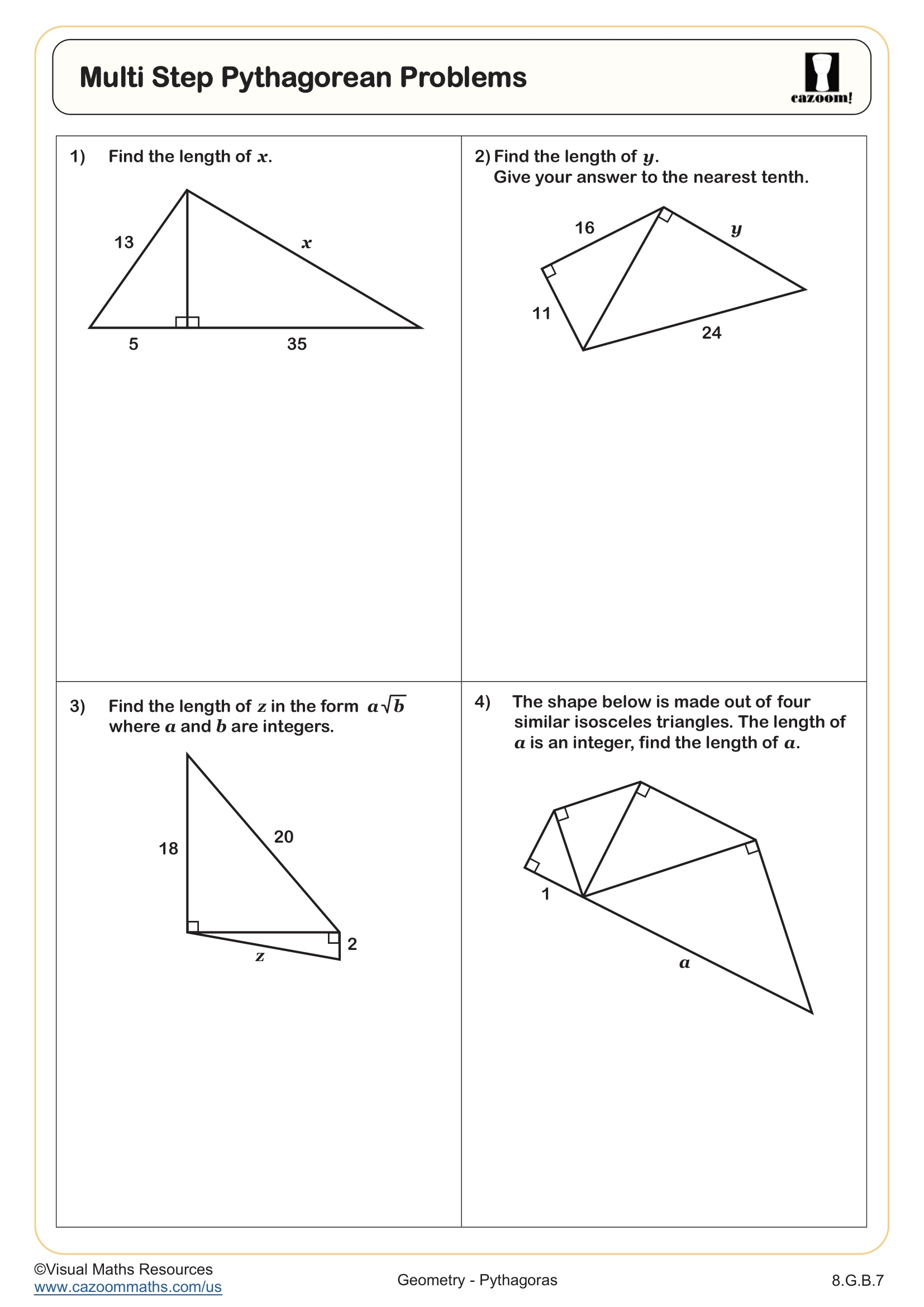 Multi Step Pythagorean Problems

cazoom!

1) Find the length of $x$.

13

$x$

5

35

2) Find the length of $y$.
Give your answer to the nearest tenth.

16

$y$

11

24

3) Find the length of $z$ in the form $a\sqrt{b}$ where $a$ and $b$ are integers.

18

20

2

$z$

4) The shape below is made out of four similar isosceles triangles. The length of $a$ is an integer, find the length of $a$.

1

$a$

©Visual Maths Resources
www.cazoommaths.com/us

Geometry - Pythagoras

8.G.B.7